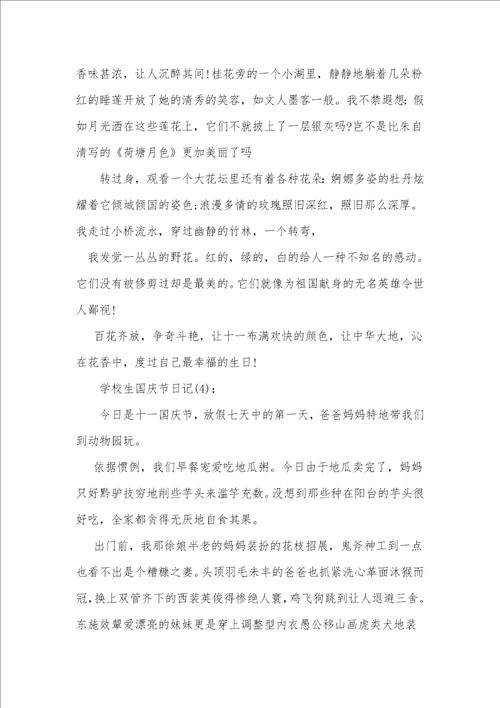 香味甚浓，让人沉醉其间!桂花旁的一个小湖里，静静地躺着几朵粉红的睡莲开放了她的清秀的笑容，如文人墨客一般。我不禁遐想：假如月光洒在这些莲花上，它们不就披上了一层银灰吗?岂不是比朱自清写的《荷塘月色》更加美丽了吗

转过身，观看一个大花坛里还有着各种花朵：婀娜多姿的牡丹炫耀着它倾城倾国的姿色;浪漫多情的玫瑰照旧深红，照旧那么深厚。我走过小桥流水，穿过幽静的竹林，一个转弯，

我发觉一丛丛的野花。红的，绿的，白的给人一种不知名的感动。它们没有被修剪过却是最美的。它们就像为祖国献身的无名英雄令世人鄙视!

百花齐放，争奇斗艳，让十一布满欢快的颜色，让中华大地，沁在花香中，度过自己最幸福的生日!

学校生国庆节日记(4)：

今日是十一国庆节，放假七天中的第一天，爸爸妈妈特地带我们到动物园玩。

依据惯例，我们早餐宠爱吃地瓜粥。今日由于地瓜卖完了，妈妈只好黔驴技穷地削些芋头来滥竽充数。没想到那些种在阳台的芋头很好吃，全家都贪得无厌地自食其果。

出门前，我那徐娘半老的妈妈装扮的花枝招展，鬼斧神工到一点也看不出是个糟糠之妻。头顶羽毛未丰的爸爸也抓紧洗心革面沐猴而冠，换上双管齐下的西装英俊得惨绝人寰，鸡飞狗跳到让人退避三舍。东施效颦爱漂亮的妹妹更是穿上调整型内衣愚公移山画虎类犬地装